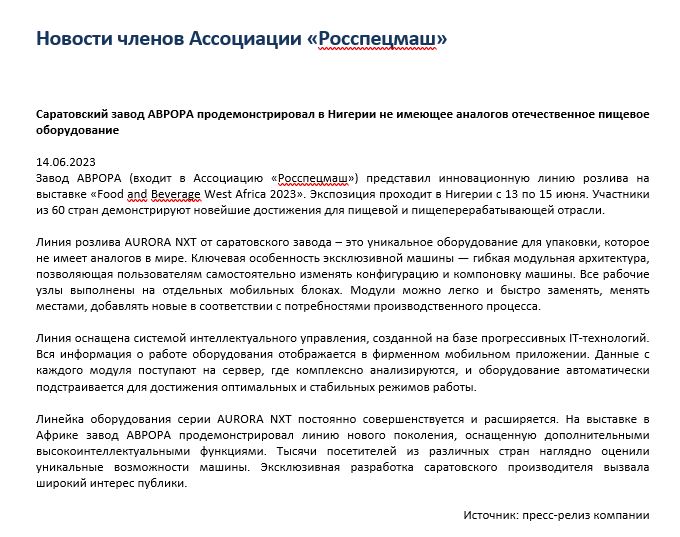 Новости членов Ассоциации «Росспецмаш»

Саратовский завод АВРОРА продемонстрировал в Нигерии не имеющее аналогов отечественное пищевое оборудование

14.06.2023
Завод АВРОРА (входит в Ассоциацию «Росспецмаш») представил инновационную линию розлива на выставке «Food and Beverage West Africa 2023». Экспозиция проходит в Нигерии с 13 по 15 июня. Участники из 60 стран демонстрируют новейшие достижения для пищевой и пищеперерабатывающей отрасли.

Линия розлива AURORA NXT от саратовского завода – это уникальное оборудование для упаковки, которое не имеет аналогов в мире. Ключевая особенность эксклюзивной машины — гибкая модульная архитектура, позволяющая пользователям самостоятельно изменять конфигурацию и компоновку машины. Все рабочие узлы выполнены на отдельных мобильных блоках. Модули можно легко и быстро заменять, менять местами, добавлять новые в соответствии с потребностями производственного процесса.

Линия оснащена системой интеллектуального управления, созданной на базе прогрессивных IT-технологий. Вся информация о работе оборудования отображается в фирменном мобильном приложении. Данные с каждого модуля поступают на сервер, где комплексно анализируются, и оборудование автоматически подстраивается для достижения оптимальных и стабильных режимов работы.

Линейка оборудования серии AURORA NXT постоянно совершенствуется и расширяется. На выставке в Африке завод АВРОРА продемонстрировал линию нового поколения, оснащенную дополнительными высокоинтеллектуальными функциями. Тысячи посетителей из различных стран наглядно оценили уникальные возможности машины. Эксклюзивная разработка саратовского производителя вызвала широкий интерес публики.

Источник: пресс-релиз компании